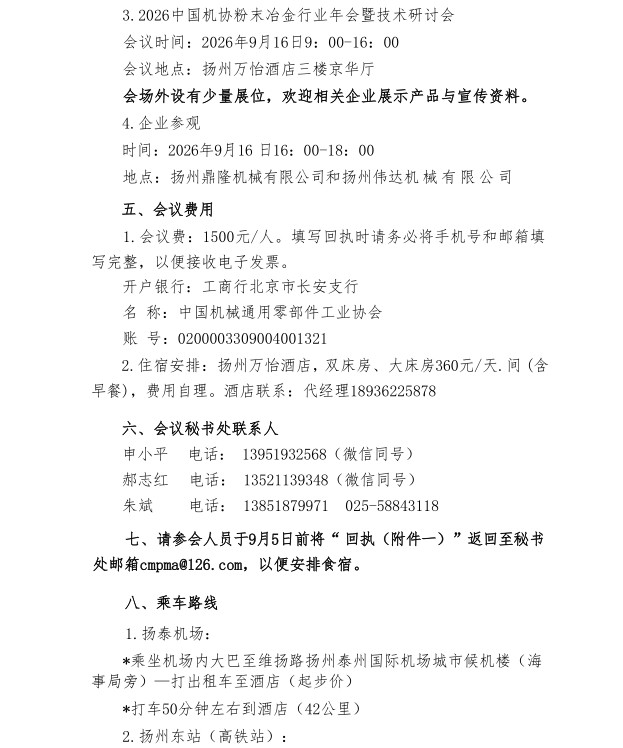 3.2026中国机协粉末冶金行业年会暨技术研讨会
会议时间：2026年9月16日9：00-16：00
会议地点：扬州万怡酒店三楼京华厅
会场外设有少量展位，欢迎相关企业展示产品与宣传资料。
4.企业参观
时间：2026年9月16 日16：00-18：00
地点：扬州鼎隆机械有限公司和扬州伟达机械有限公司

五、会议费用
1.会议费：1500元/人。填写回执时请务必将手机号和邮箱填写完整，以便接收电子发票。
开户银行：工商行北京市长安支行
名 称：中国机械通用零部件工业协会
账 号：0200003309004001321
2.住宿安排：扬州万怡酒店，双床房、大床房360元/天.间（含早餐），费用自理。酒店联系：代经理18936225878

六、会议秘书处联系人
申小平 电话： 13951932568（微信同号）
郝志红 电话： 13521139348（微信同号）
朱斌 电话： 13851879971 025-58843118

七、请参会人员于9月5日前将“回执（附件一）”返回至秘书处邮箱cmpma@126.com，以便安排食宿。

八、乘车路线
1.扬泰机场：
*乘坐机场内大巴至维扬路扬州泰州国际机场城市候机楼（海事局旁）—打出租车至酒店（起步价）
*打车50分钟左右到酒店（42公里）
2.扬州东站（高铁站）：